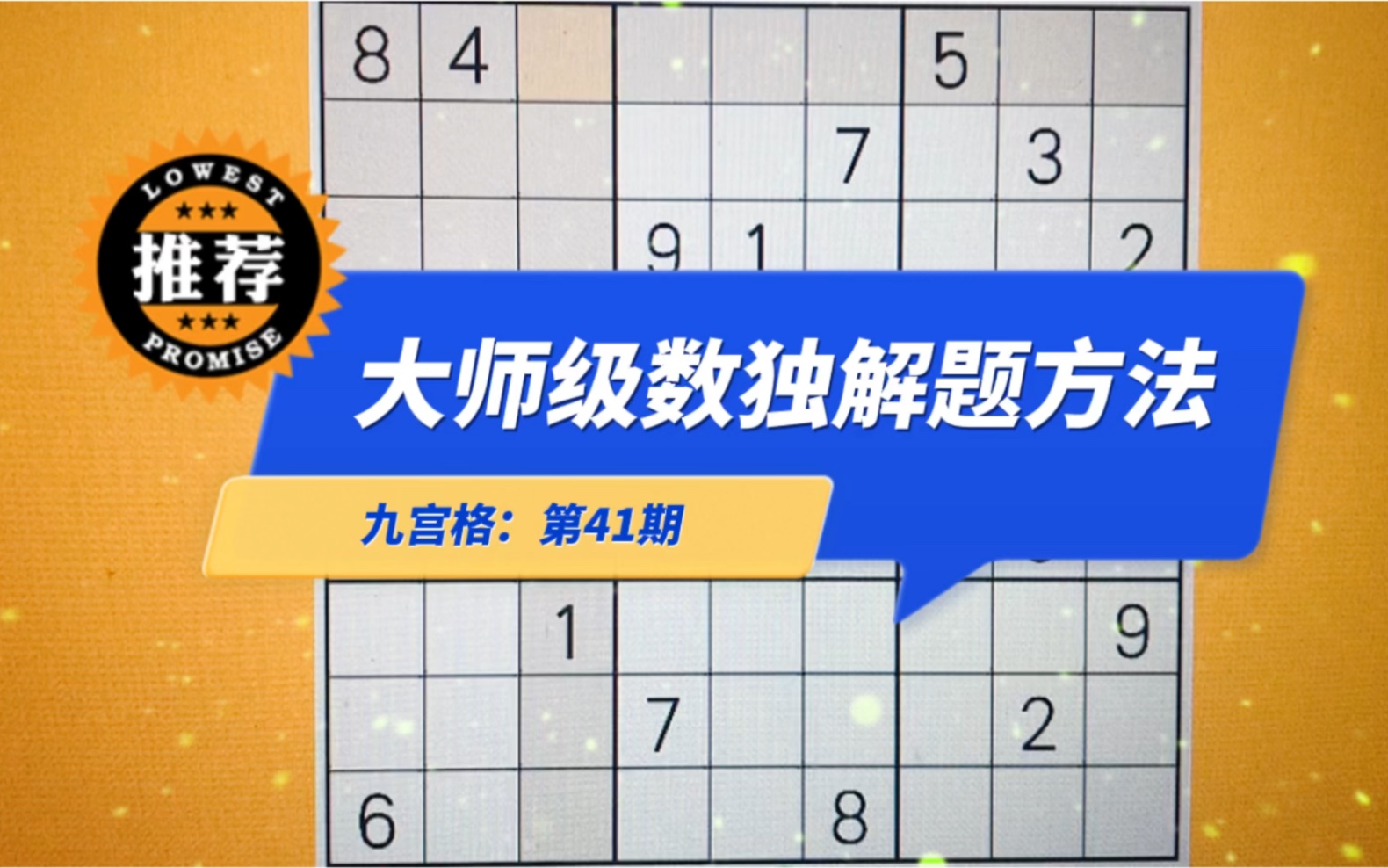 LOWEST
★★★
推荐
★★★
PROMISE

大师级数独解题方法

九宫格：第41期

| 8 | 4 |  |  |  |  | 5 |  |  |
|---|---|---|---|---|---|---|---|---|
|  |  |  |  |  | 7 |  | 3 |  |
|  |  |  | 9 | 1 |  |  |  | 2 |
|  |  | 1 |  |  |  |  |  | 9 |
|  |  |  | 7 |  |  |  | 2 |  |
| 6 |  |  |  |  | 8 |  |  |  |